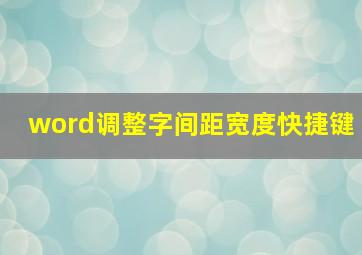 word调整字间距宽度快捷键